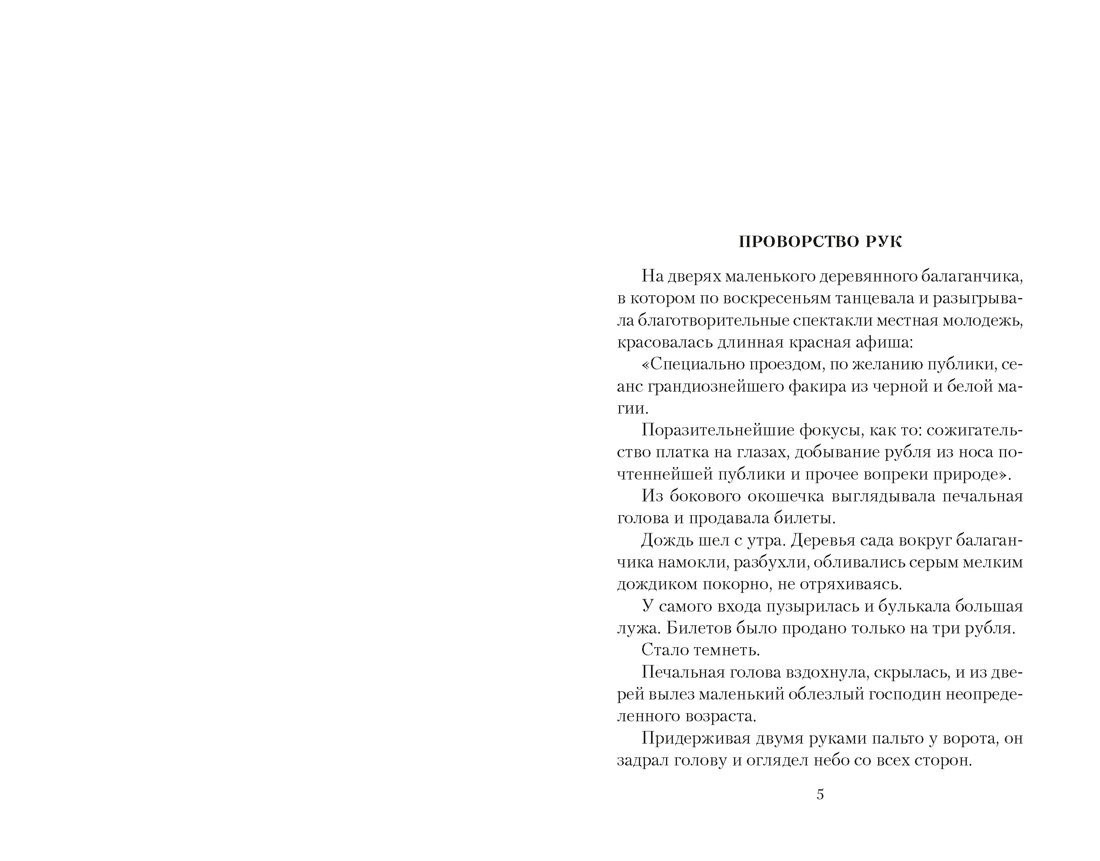 ПРОВОРСТВО РУК

На дверях маленького деревянного балаганчика, в котором по воскресеньям танцевала и разыгрывала благотворительные спектакли местная молодежь, красовалась длинная красная афиша:

«Специально проездом, по желанию публики, сеанс грандиознейшего факира из черной и белой магии.

Поразительнейшие фокусы, как то: сожигательство платка на глазах, добывание рубля из носа почтеннейшей публики и прочее вопреки природе».

Из бокового окошечка выглядывала печальная голова и продавала билеты.

Дождь шел с утра. Деревья сада вокруг балаганчика намокли, разбухли, обливались серым мелким дождиком покорно, не отряхиваясь.

У самого входа пузырилась и булькала большая лужа. Билетов было продано только на три рубля.

Стало темнеть.

Печальная голова вздохнула, скрылась, и из дверей вылез маленький облезлый господин неопределенного возраста.

Придерживая двумя руками пальто у ворота, он задрал голову и оглядел небо со всех сторон.

5